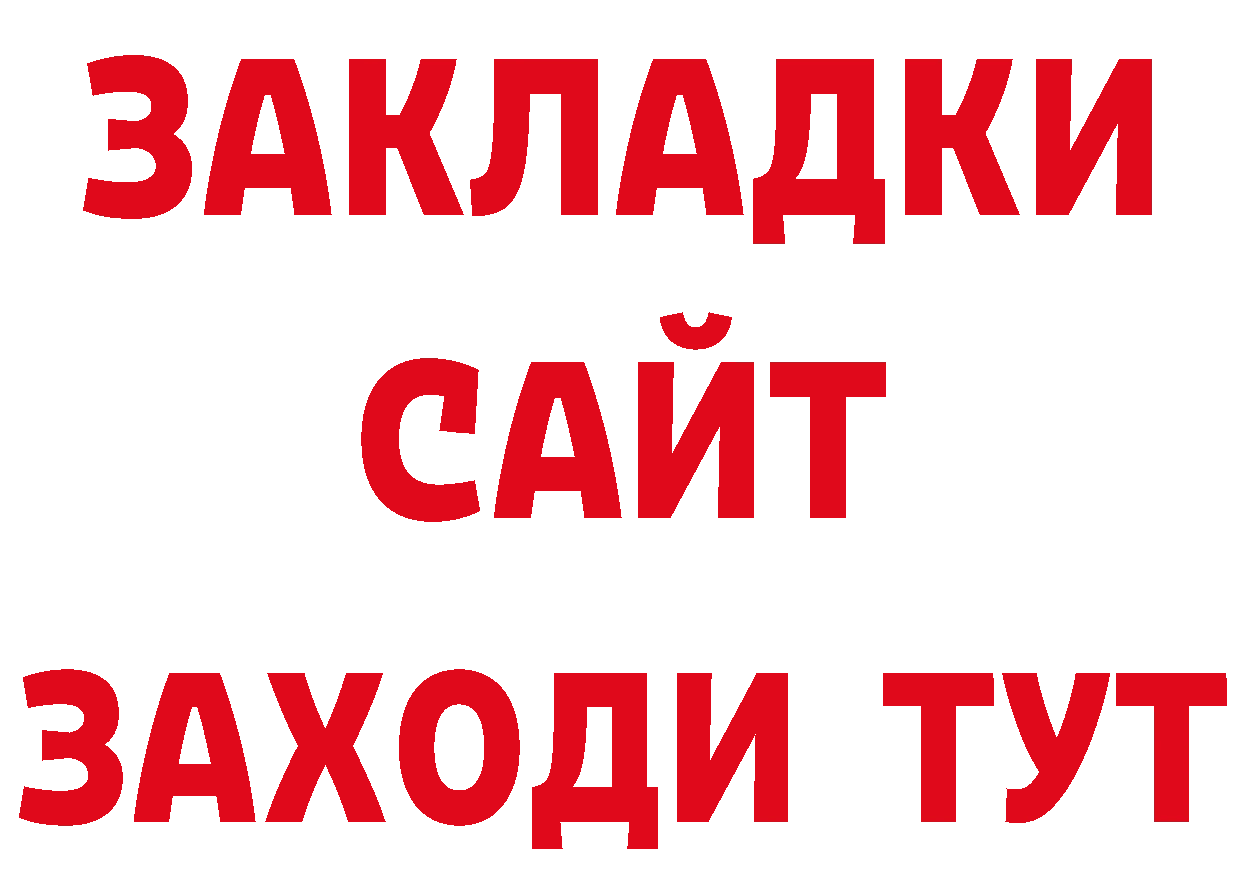 ЗАКЛАДКИ
САЙТ
ЗАХОДИ ТУТ